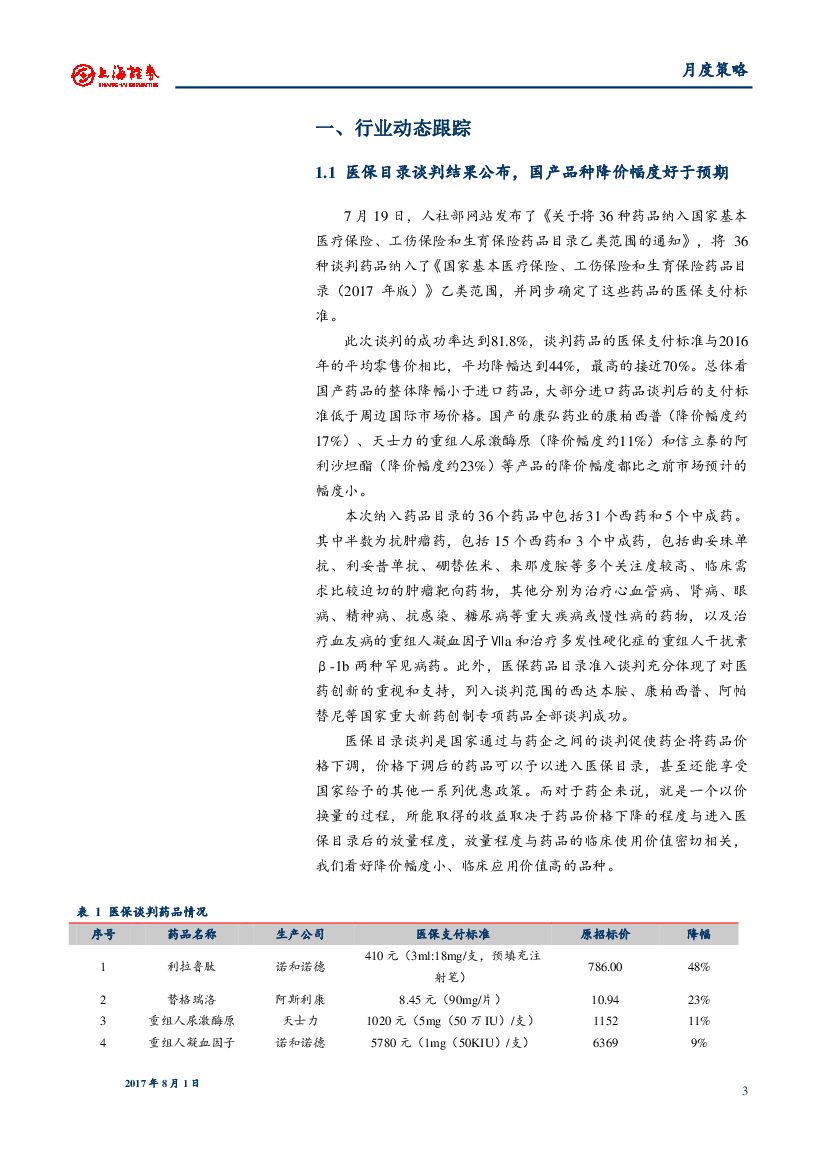 上海证券 SHANGHAI SECURITIES

月度策略

一、行业动态跟踪

1.1 医保目录谈判结果公布，国产品种降价幅度好于预期

7 月 19 日，人社部网站发布了《关于将 36 种药品纳入国家基本医疗保险、工伤保险和生育保险药品目录乙类范围的通知》，将 36 种谈判药品纳入了《国家基本医疗保险、工伤保险和生育保险药品目录（2017 年版）》乙类范围，并同步确定了这些药品的医保支付标准。

此次谈判的成功率达到81.8%，谈判药品的医保支付标准与2016年的平均零售价相比，平均降幅达到44%，最高的接近70%。总体看国产药品的整体降幅小于进口药品，大部分进口药品谈判后的支付标准低于周边国际市场价格。国产的康弘药业的康柏西普（降价幅度约17%）、天士力的重组人尿激酶原（降价幅度约11%）和信立泰的阿利沙坦酯（降价幅度约23%）等产品的降价幅度都比之前市场预计的幅度小。

本次纳入药品目录的 36 个药品中包括 31 个西药和 5 个中成药。其中半数为抗肿瘤药，包括 15 个西药和 3 个中成药，包括曲妥珠单抗、利妥昔单抗、硼替佐米、来那度胺等多个关注度较高、临床需求比较迫切的肿瘤靶向药物，其他分别为治疗心血管病、肾病、眼病、精神病、抗感染、糖尿病等重大疾病或慢性病的药物，以及治疗血友病的重组人凝血因子Ⅶa 和治疗多发性硬化症的重组人干扰素β-1b 两种罕见病药。此外，医保药品目录准入谈判充分体现了对医药创新的重视和支持，列入谈判范围的西达本胺、康柏西普、阿帕替尼等国家重大新药创制专项药品全部谈判成功。

医保目录谈判是国家通过与药企之间的谈判促使药企将药品价格下调，价格下调后的药品可以予以进入医保目录，甚至还能享受国家给予的其他一系列优惠政策。而对于药企来说，就是一个以价换量的过程，所能取得的收益取决于药品价格下降的程度与进入医保目录后的放量程度，放量程度与药品的临床使用价值密切相关，我们看好降价幅度小、临床应用价值高的品种。

表 1 医保谈判药品情况

| 序号 | 药品名称 | 生产公司 | 医保支付标准 | 原招标价 | 降幅 |
|---|---|---|---|---|---|
| 1 | 利拉鲁肽 | 诺和诺德 | 410 元（3ml:18mg/支，预填充注射笔） | 786.00 | 48% |
| 2 | 替格瑞洛 | 阿斯利康 | 8.45 元（90mg/片） | 10.94 | 23% |
| 3 | 重组人尿激酶原 | 天士力 | 1020 元（5mg（50 万 IU）/支） | 1152 | 11% |
| 4 | 重组人凝血因子 | 诺和诺德 | 5780 元（1mg（50KIU）/支） | 6369 | 9% |

2017 年 8 月 1 日

3